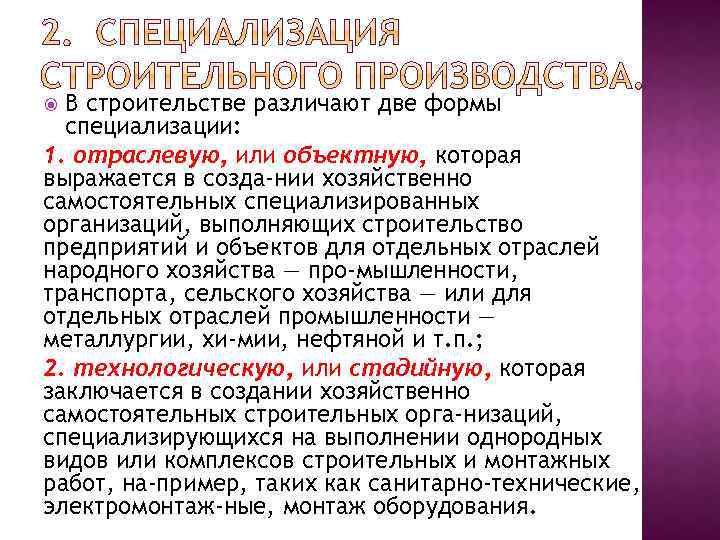 2. СПЕЦИАЛИЗАЦИЯ СТРОИТЕЛЬНОГО ПРОИЗВОДСТВА.

В строительстве различают две формы специализации:

1. отраслевую, или объектную, которая выражается в созда-нии хозяйственно самостоятельных специализированных организаций, выполняющих строительство предприятий и объектов для отдельных отраслей народного хозяйства — про-мышленности, транспорта, сельского хозяйства — или для отдельных отраслей промышленности — металлургии, хи-мии, нефтяной и т.п.;

2. технологическую, или стадийную, которая заключается в создании хозяйственно самостоятельных строительных орга-низаций, специализирующихся на выполнении однородных видов или комплексов строительных и монтажных работ, на-пример, таких как санитарно-технические, электромонтаж-ные, монтаж оборудования.